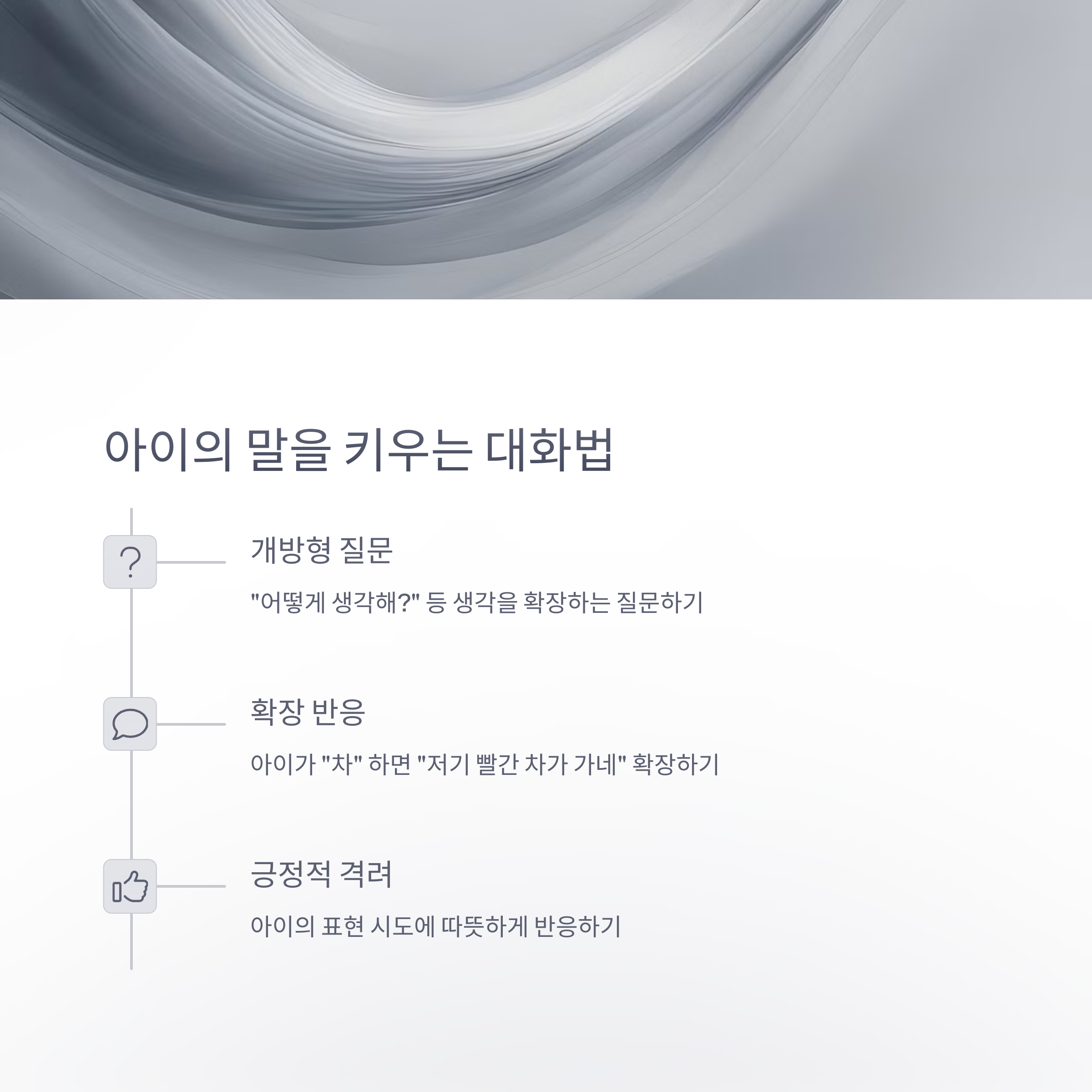 아이의 말을 키우는 대화법

개방형 질문

"어떻게 생각해?" 등 생각을 확장하는 질문하기

확장 반응

아이가 "차" 하면 "저기 빨간 차가 가네" 확장하기

긍정적 격려

아이의 표현 시도에 따뜻하게 반응하기